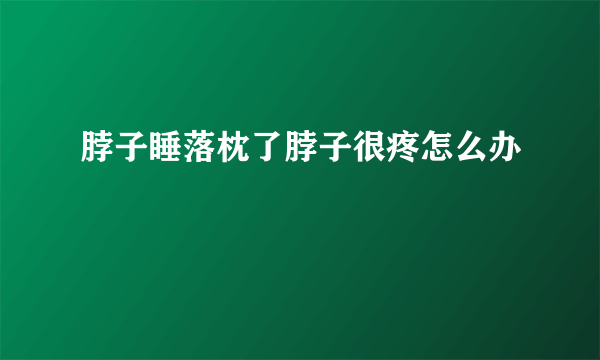 脖子睡落枕了脖子很疼怎么办